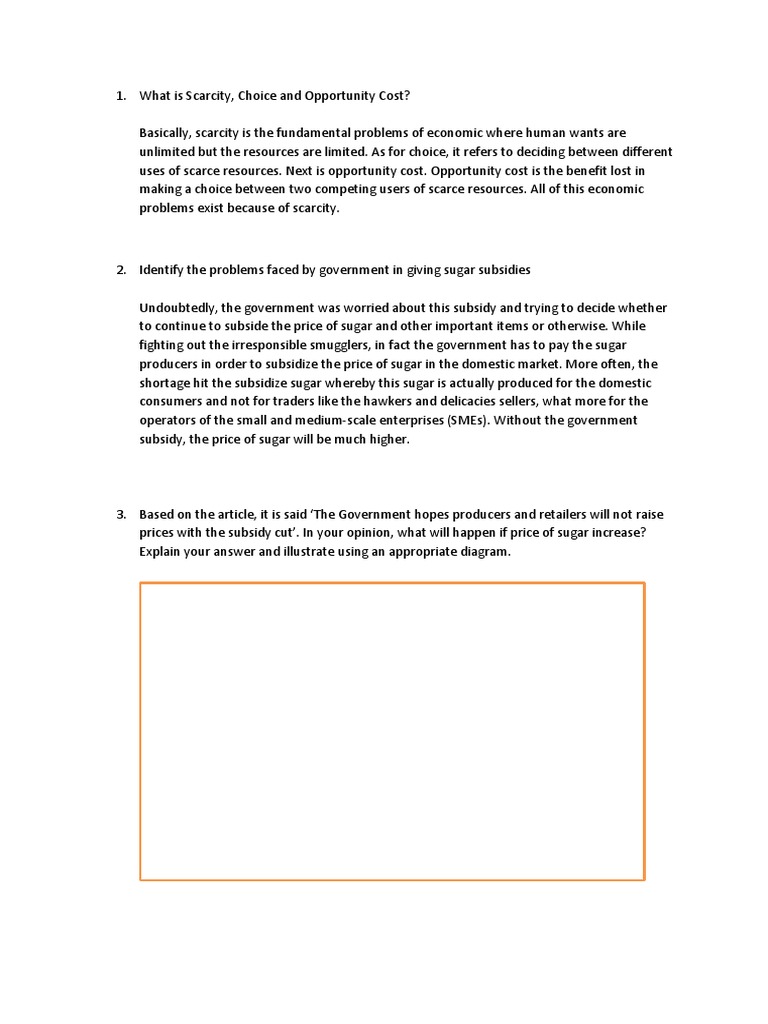 1. What is Scarcity, Choice and Opportunity Cost?

Basically, scarcity is the fundamental problems of economic where human wants are unlimited but the resources are limited. As for choice, it refers to deciding between different uses of scarce resources. Next is opportunity cost. Opportunity cost is the benefit lost in making a choice between two competing users of scarce resources. All of this economic problems exist because of scarcity.

2. Identify the problems faced by government in giving sugar subsidies

Undoubtedly, the government was worried about this subsidy and trying to decide whether to continue to subside the price of sugar and other important items or otherwise. While fighting out the irresponsible smugglers, in fact the government has to pay the sugar producers in order to subsidize the price of sugar in the domestic market. More often, the shortage hit the subsidize sugar whereby this sugar is actually produced for the domestic consumers and not for traders like the hawkers and delicacies sellers, what more for the operators of the small and medium-scale enterprises (SMEs). Without the government subsidy, the price of sugar will be much higher.

3. Based on the article, it is said 'The Government hopes producers and retailers will not raise prices with the subsidy cut'. In your opinion, what will happen if price of sugar increase? Explain your answer and illustrate using an appropriate diagram.